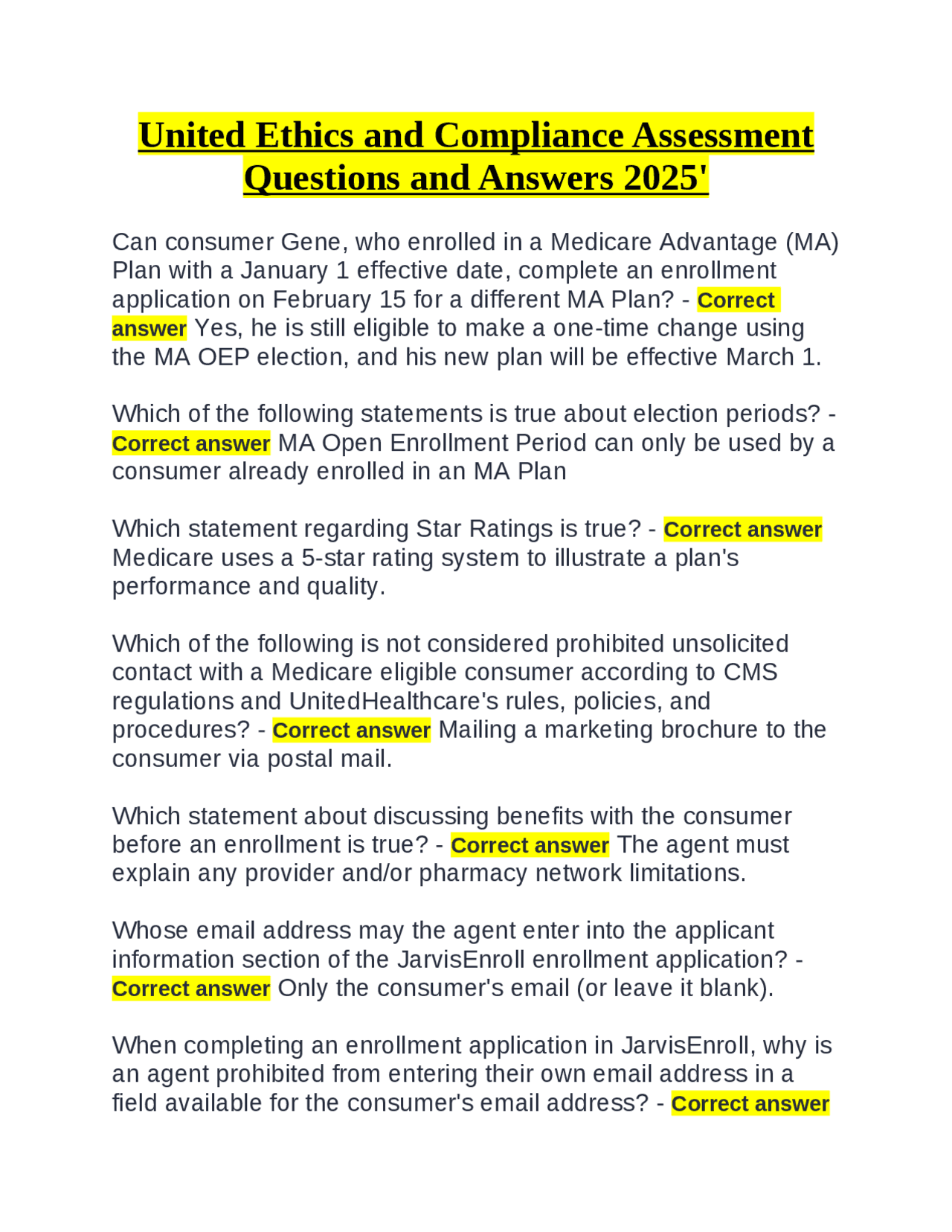 United Ethics and Compliance Assessment Questions and Answers 2025'

Can consumer Gene, who enrolled in a Medicare Advantage (MA) Plan with a January 1 effective date, complete an enrollment application on February 15 for a different MA Plan? - Correct answer Yes, he is still eligible to make a one-time change using the MA OEP election, and his new plan will be effective March 1.

Which of the following statements is true about election periods? - Correct answer MA Open Enrollment Period can only be used by a consumer already enrolled in an MA Plan

Which statement regarding Star Ratings is true? - Correct answer Medicare uses a 5-star rating system to illustrate a plan's performance and quality.

Which of the following is not considered prohibited unsolicited contact with a Medicare eligible consumer according to CMS regulations and UnitedHealthcare's rules, policies, and procedures? - Correct answer Mailing a marketing brochure to the consumer via postal mail.

Which statement about discussing benefits with the consumer before an enrollment is true? - Correct answer The agent must explain any provider and/or pharmacy network limitations.

Whose email address may the agent enter into the applicant information section of the JarvisEnroll enrollment application? - Correct answer Only the consumer's email (or leave it blank).

When completing an enrollment application in JarvisEnroll, why is an agent prohibited from entering their own email address in a field available for the consumer's email address? - Correct answer